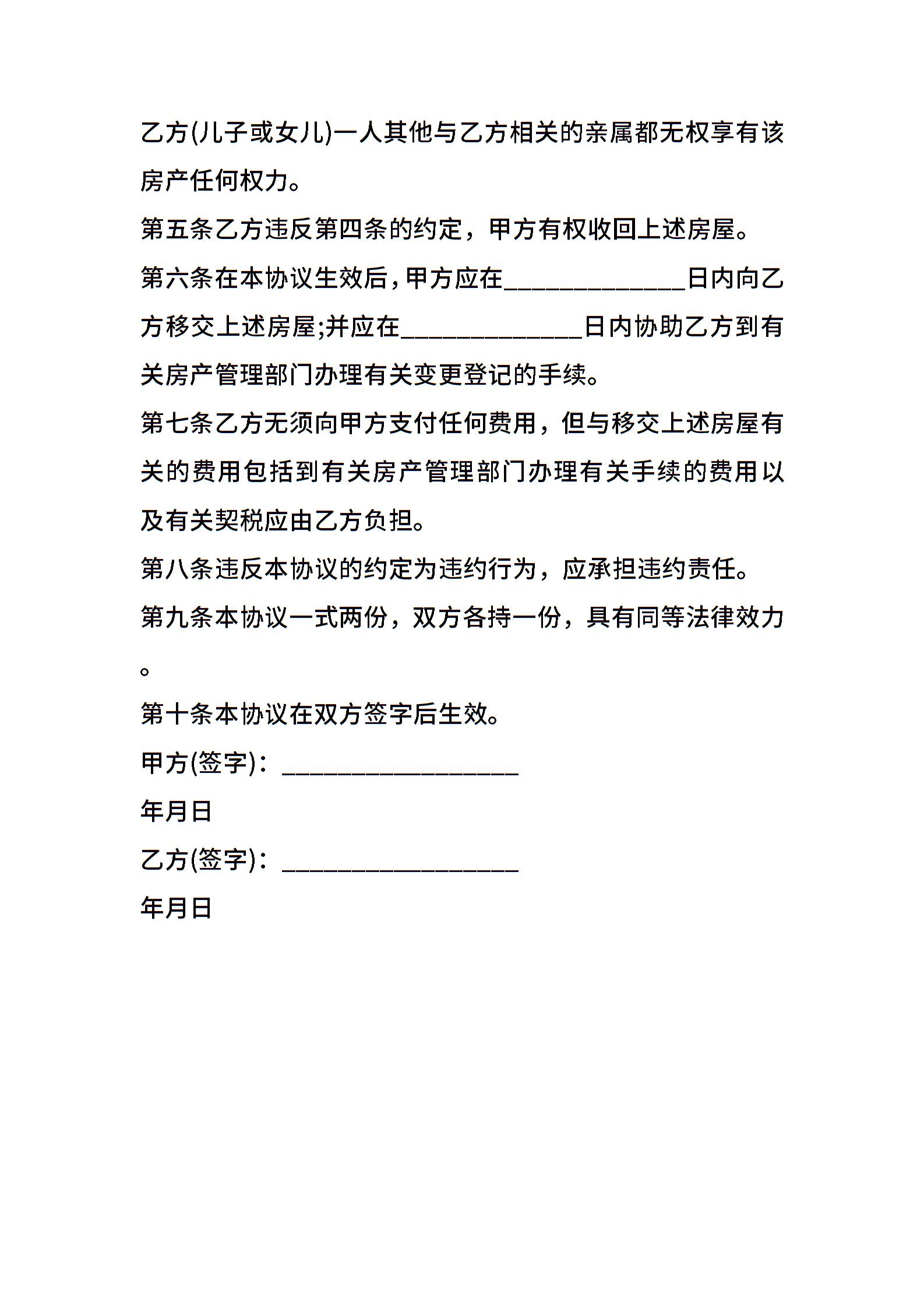 乙方(儿子或女儿)一人其他与乙方相关的亲属都无权享有该房产任何权力。

第五条乙方违反第四条的约定，甲方有权收回上述房屋。

第六条在本协议生效后，甲方应在______________日内向乙方移交上述房屋;并应在______________日内协助乙方到有关房产管理部门办理有关变更登记的手续。

第七条乙方无须向甲方支付任何费用，但与移交上述房屋有关的费用包括到有关房产管理部门办理有关手续的费用以及有关契税应由乙方负担。

第八条违反本协议的约定为违约行为，应承担违约责任。

第九条本协议一式两份，双方各持一份，具有同等法律效力。

第十条本协议在双方签字后生效。

甲方(签字)：__________________

年月日

乙方(签字)：__________________

年月日